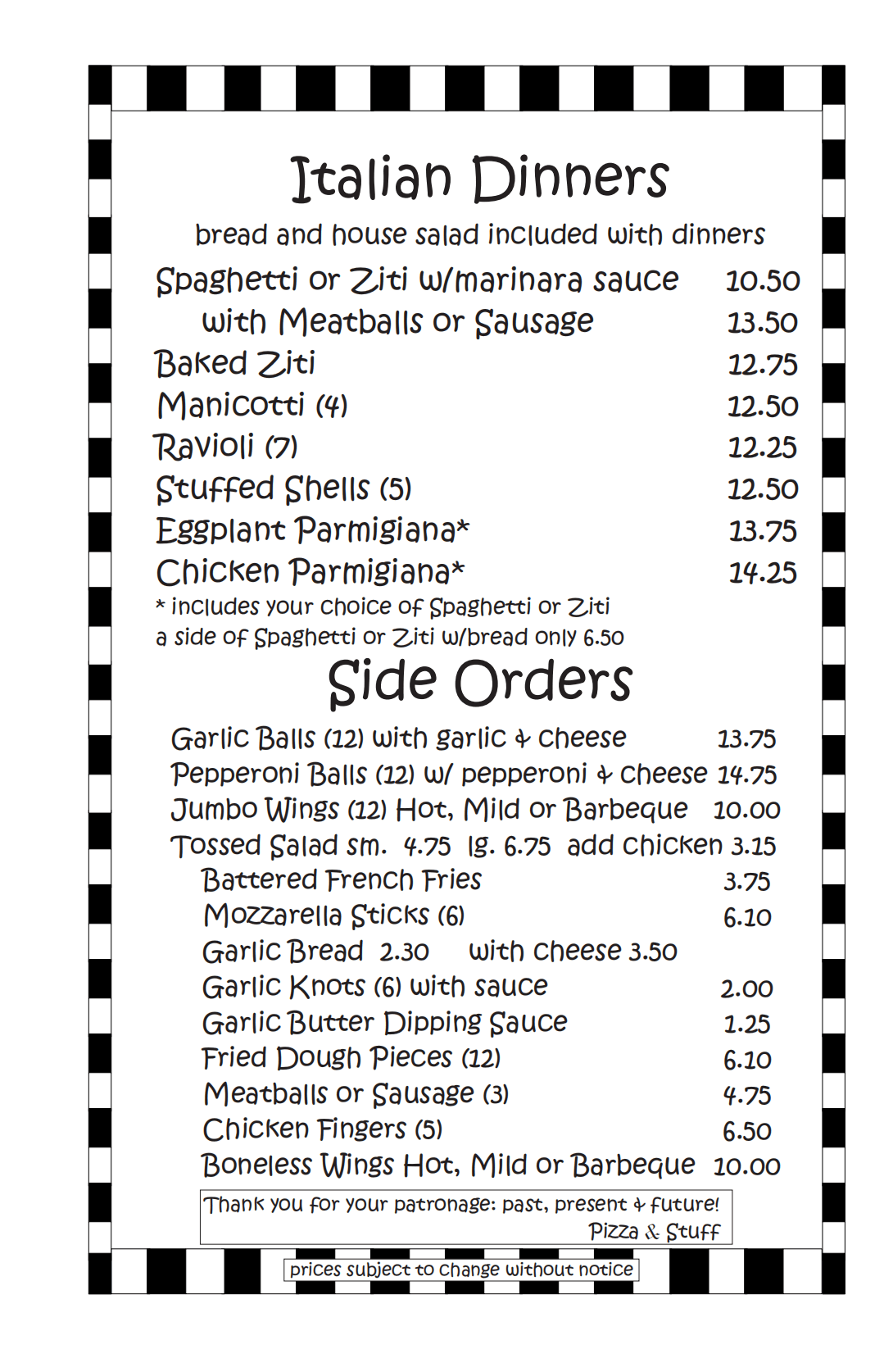 Italian Dinners

bread and house salad included with dinners

Spaghetti or Ziti w/marinara sauce 10.50
with Meatballs or Sausage 13.50
Baked Ziti 12.75
Manicotti (4) 12.50
Ravioli (7) 12.25
Stuffed Shells (5) 12.50
Eggplant Parmigiana* 13.75
Chicken Parmigiana* 14.25
* includes your choice of Spaghetti or Ziti
a side of Spaghetti or Ziti w/bread only 6.50

Side Orders

Garlic Balls (12) with garlic & cheese 13.75
Pepperoni Balls (12) w/ pepperoni & cheese 14.75
Jumbo Wings (12) Hot, Mild or Barbeque 10.00
Tossed Salad sm. 4.75 lg. 6.75 add chicken 3.15
Battered French Fries 3.75
Mozzarella Sticks (6) 6.10
Garlic Bread 2.30 with cheese 3.50
Garlic Knots (6) with sauce 2.00
Garlic Butter Dipping Sauce 1.25
Fried Dough Pieces (12) 6.10
Meatballs or Sausage (3) 4.75
Chicken Fingers (5) 6.50
Boneless Wings Hot, Mild or Barbeque 10.00

Thank you for your patronage: past, present & future!
Pizza & Stuff

prices subject to change without notice